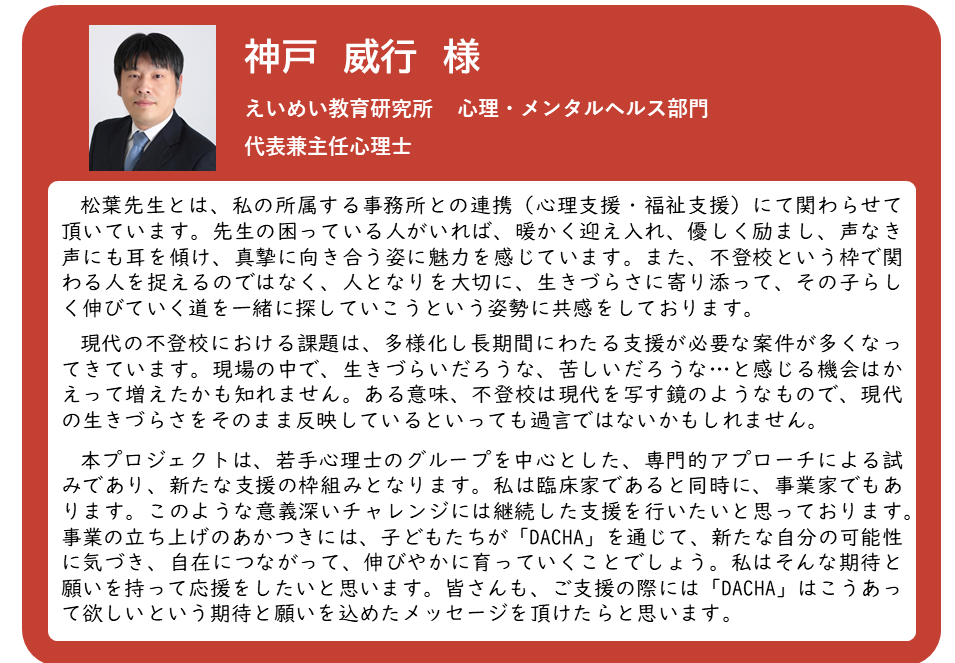 神戸 威行 様

えいめい教育研究所 心理・メンタルヘルス部門

代表兼主任心理士

松葉先生とは、私の所属する事務所との連携（心理支援・福祉支援）にて関わらせて頂いています。先生の困っている人がいれば、暖かく迎え入れ、優しく励まし、声なき声にも耳を傾け、真摯に向き合う姿に魅力を感じています。また、不登校という枠で関わる人を捉えるのではなく、人となりを大切に、生きづらさに寄り添って、その子らしく伸びていく道を一緒に探していこうという姿勢に共感をしております。

現代の不登校における課題は、多様化し長期間にわたる支援が必要な案件が多くなってきています。現場の中で、生きづらいだろうな、苦しいだろうな…と感じる機会はかえって増えたかも知れません。ある意味、不登校は現代を写す鏡のようなもので、現代の生きづらさをそのまま反映しているといっても過言ではないかもしれません。

本プロジェクトは、若手心理士のグループを中心とした、専門的アプローチによる試みであり、新たな支援の枠組みとなります。私は臨床家であると同時に、事業家でもあります。このような意義深いチャレンジには継続した支援を行いたいと思っております。事業の立ち上げのあかつきには、子どもたちが「DACHA」を通じて、新たな自分の可能性に気づき、自在につながって、伸びやかに育っていくことでしょう。私はそんな期待と願いを持って応援をしたいと思います。皆さんも、ご支援の際には「DACHA」はこうあって欲しいという期待と願いを込めたメッセージを頂けたらと思います。